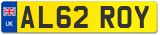 UK
AL62 ROY